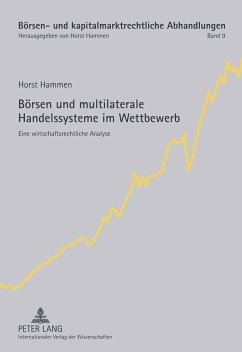 Börsen- und kapitalmarktrechtliche Abhandlungen
Herausgegeben von Horst Hammen
Band 9

Horst Hammen

Börsen und multilaterale Handelssysteme im Wettbewerb

Eine wirtschaftsrechtliche Analyse

PETER LANG
Internationaler Verlag der Wissenschaften